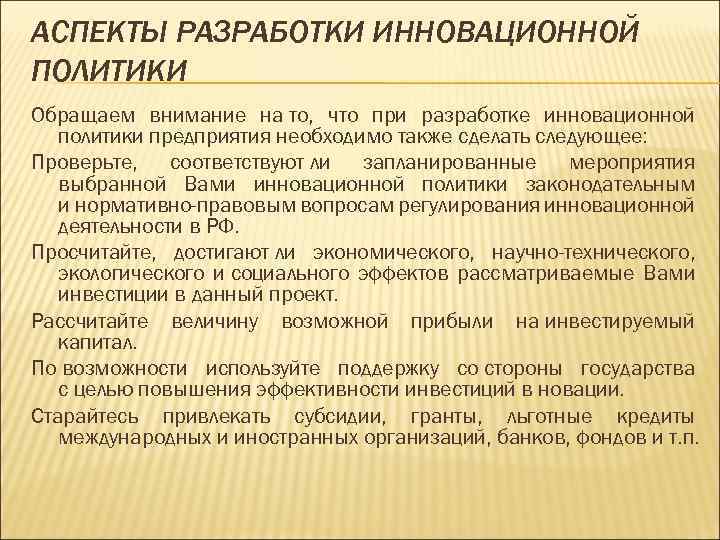 АСПЕКТЫ РАЗРАБОТКИ ИННОВАЦИОННОЙ ПОЛИТИКИ

Обращаем внимание на то, что при разработке инновационной политики предприятия необходимо также сделать следующее:

Проверьте, соответствуют ли запланированные мероприятия выбранной Вами инновационной политики законодательным и нормативно-правовым вопросам регулирования инновационной деятельности в РФ.

Просчитайте, достигают ли экономического, научно-технического, экологического и социального эффектов рассматриваемые Вами инвестиции в данный проект.

Рассчитайте величину возможной прибыли на инвестируемый капитал.

По возможности используйте поддержку со стороны государства с целью повышения эффективности инвестиций в новации.

Старайтесь привлекать субсидии, гранты, льготные кредиты международных и иностранных организаций, банков, фондов и т.п.